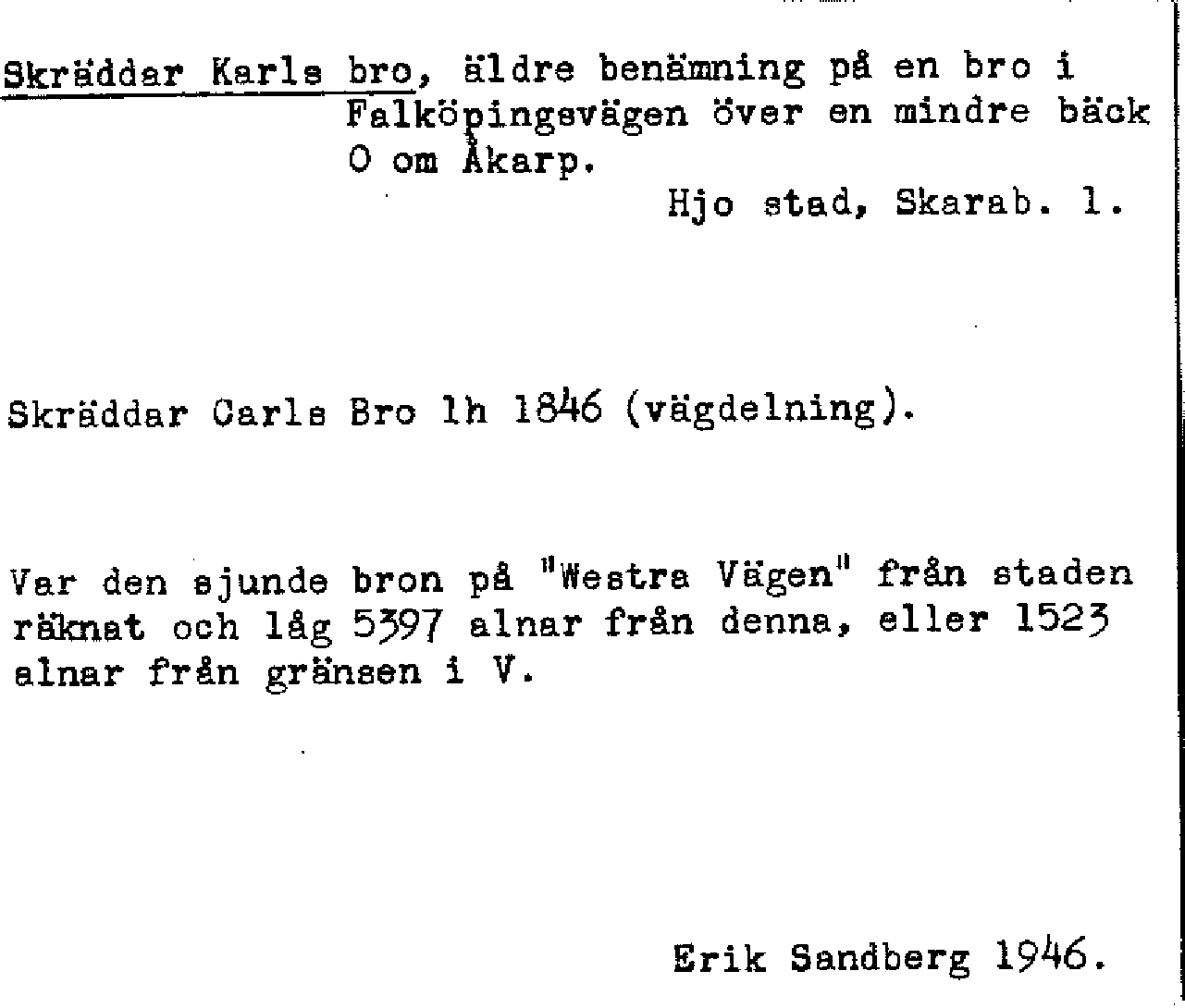 Skräddar Karls bro, äldre benämning på en bro i Falköpingsvägen över en mindre bäck O om Åkarp.

Hjo stad, Skarab. l.

Skräddar Carls Bro lh 1846 (vägdelning).

Var den sjunde bron på "Westra Vägen" från staden räknat och låg 5397 alnar från denna, eller 1523 alnar från gränsen i V.

Erik Sandberg 1946.